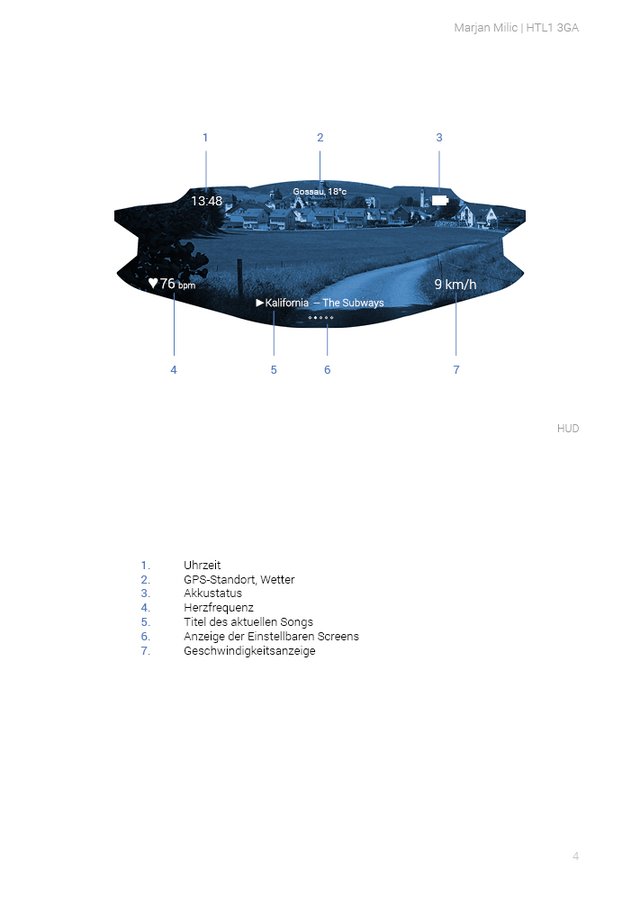 Marjan Milic | HTL1 3GA

1
2
3

13:48
Gossau, 18°c

♥76 bpm
►Kalifornia – The Subways
9 km/h

4
5
6
7

HUD

1. Uhrzeit
2. GPS-Standort, Wetter
3. Akkustatus
4. Herzfrequenz
5. Titel des aktuellen Songs
6. Anzeige der Einstellbaren Screens
7. Geschwindigkeitsanzeige

4